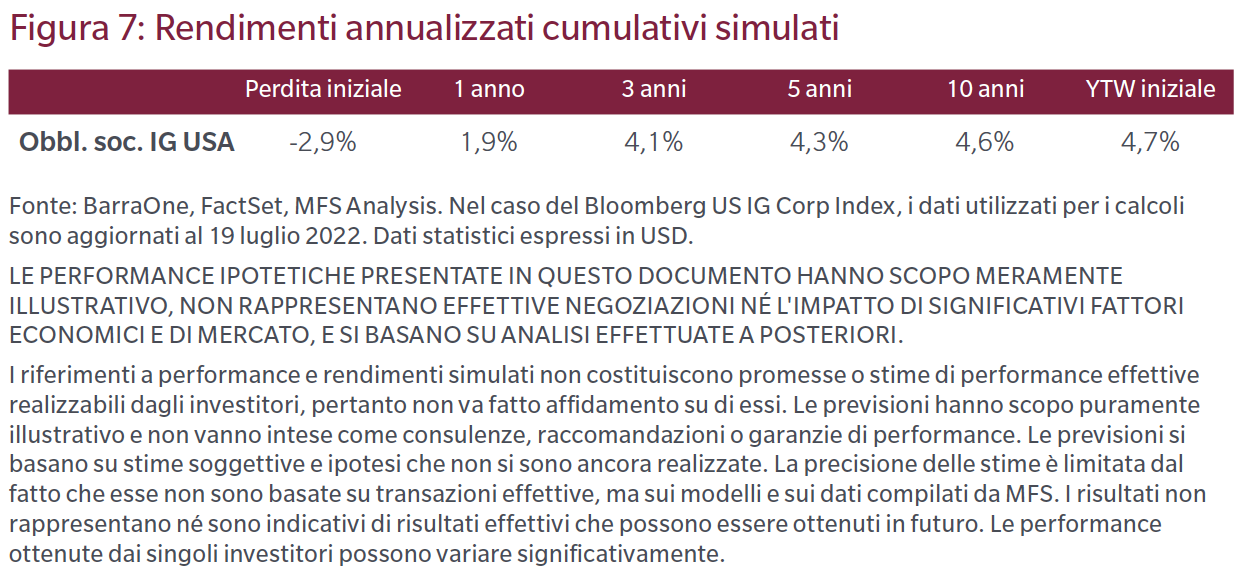 Figura 7: Rendimenti annualizzati cumulativi simulati

| | Perdita iniziale | 1 anno | 3 anni | 5 anni | 10 anni | YTW iniziale |
|---|---|---|---|---|---|---|
| Obbl. soc. IG USA | -2,9% | 1,9% | 4,1% | 4,3% | 4,6% | 4,7% |

Fonte: BarraOne, FactSet, MFS Analysis. Nel caso del Bloomberg US IG Corp Index, i dati utilizzati per i calcoli sono aggiornati al 19 luglio 2022. Dati statistici espressi in USD.

LE PERFORMANCE IPOTETICHE PRESENTATE IN QUESTO DOCUMENTO HANNO SCOPO MERAMENTE ILLUSTRATIVO, NON RAPPRESENTANO EFFETTIVE NEGOZIAZIONI NÉ L'IMPATTO DI SIGNIFICATIVI FATTORI ECONOMICI E DI MERCATO, E SI BASANO SU ANALISI EFFETTUATE A POSTERIORI.

I riferimenti a performance e rendimenti simulati non costituiscono promesse o stime di performance effettive realizzabili dagli investitori, pertanto non va fatto affidamento su di essi. Le previsioni hanno scopo puramente illustrativo e non vanno intese come consulenze, raccomandazioni o garanzie di performance. Le previsioni si basano su stime soggettive e ipotesi che non si sono ancora realizzate. La precisione delle stime è limitata dal fatto che esse non sono basate su transazioni effettive, ma sui modelli e sui dati compilati da MFS. I risultati non rappresentano né sono indicativi di risultati effettivi che possono essere ottenuti in futuro. Le performance ottenute dai singoli investitori possono variare significativamente.